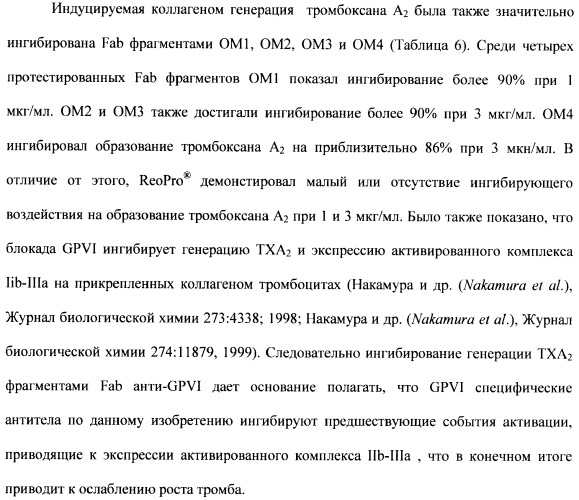 Индуцируемая коллагеном генерация тромбоксана $A_2$ была также значительно ингибирована Fab фрагментами OM1, OM2, OM3 и OM4 (Таблица 6). Среди четырех протестированных Fab фрагментов OM1 показал ингибирование более 90% при 1 мкг/мл. OM2 и OM3 также достигали ингибирование более 90% при 3 мкг/мл. OM4 ингибировал образование тромбоксана $A_2$ на приблизительно 86% при 3 мкн/мл. В отличие от этого, ReoPro® демонстировал малый или отсутствие ингибирующего воздействия на образование тромбоксана $A_2$ при 1 и 3 мкг/мл. Было также показано, что блокада GPVI ингибирует генерацию $TXA_2$ и экспрессию активированного комплекса Iib-IIIa на прикрепленных коллагеном тромбоцитах (Накамура и др. (Nakamura et al.), Журнал биологической химии 273:4338; 1998; Накамура и др. (Nakamura et al.), Журнал биологической химии 274:11879, 1999). Следовательно ингибирование генерации $TXA_2$ фрагментами Fab анти-GPVI дает основание полагать, что GPVI специфические антитела по данному изобретению ингибируют предшествующие события активации, приводящие к экспрессии активированного комплекса IIb-IIIa , что в конечном итоге приводит к ослаблению роста тромба.